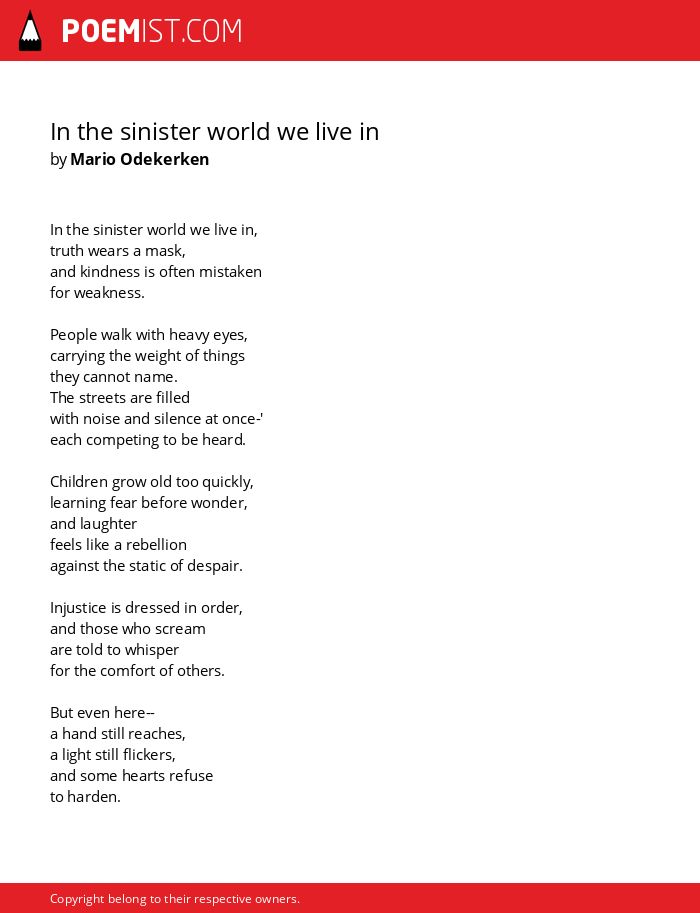 POEMIST.COM

In the sinister world we live in
by Mario Odekerken

In the sinister world we live in,
truth wears a mask,
and kindness is often mistaken
for weakness.

People walk with heavy eyes,
carrying the weight of things
they cannot name.
The streets are filled
with noise and silence at once-'
each competing to be heard.

Children grow old too quickly,
learning fear before wonder,
and laughter
feels like a rebellion
against the static of despair.

Injustice is dressed in order,
and those who scream
are told to whisper
for the comfort of others.

But even here--
a hand still reaches,
a light still flickers,
and some hearts refuse
to harden.

Copyright belong to their respective owners.